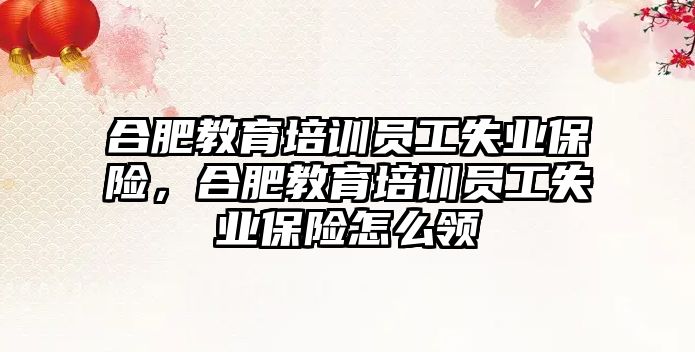 合肥教育培训员工失业保险，合肥教育培训员工失业保险怎么领